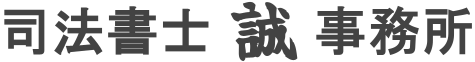 司法書士 誠 事務所